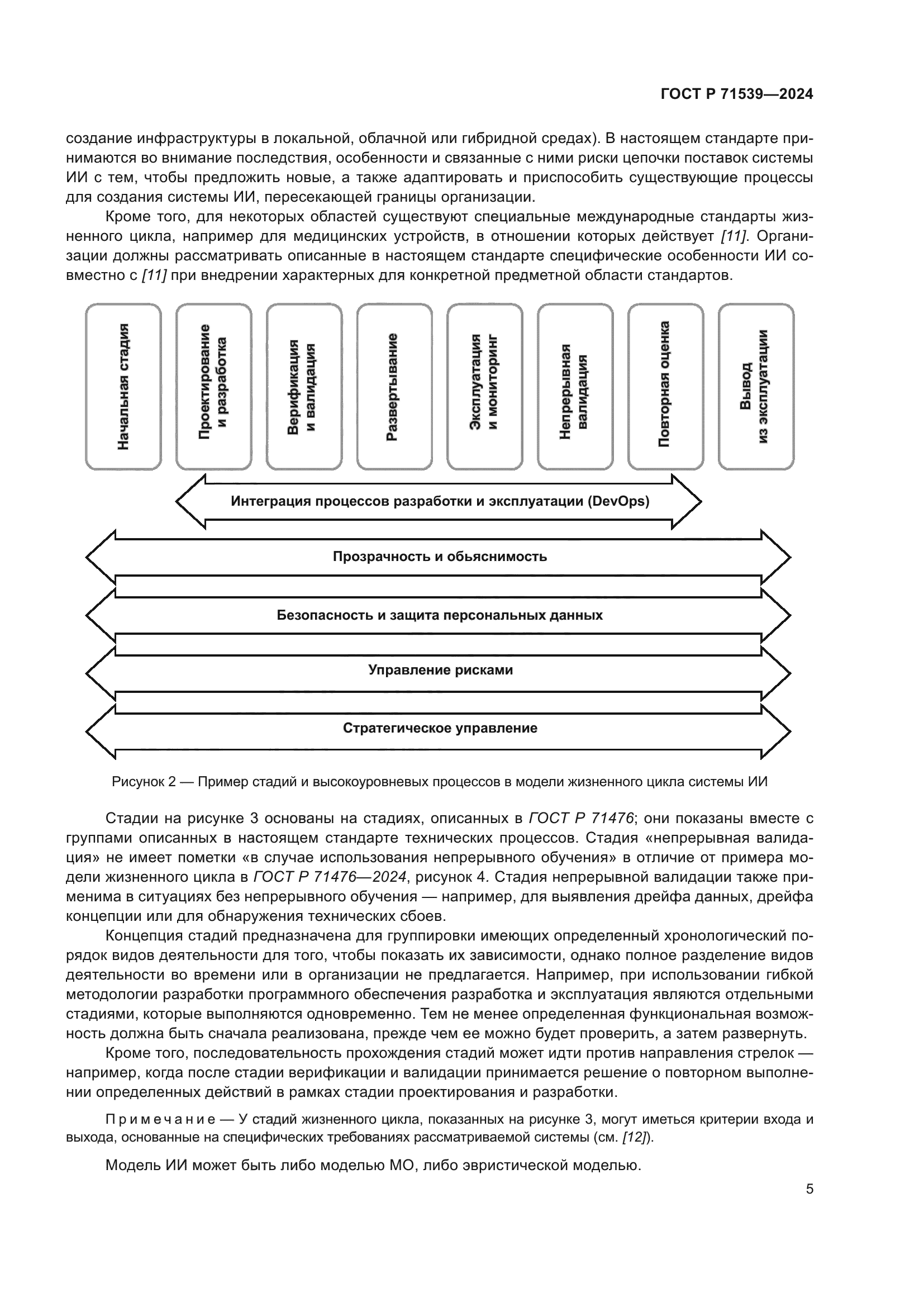 ГОСТ Р 71539—2024

создание инфраструктуры в локальной, облачной или гибридной средах). В настоящем стандарте принимаются во внимание последствия, особенности и связанные с ними риски цепочки поставок системы ИИ с тем, чтобы предложить новые, а также адаптировать и приспособить существующие процессы для создания системы ИИ, пересекающей границы организации.

Кроме того, для некоторых областей существуют специальные международные стандарты жизненного цикла, например для медицинских устройств, в отношении которых действует [11]. Организации должны рассматривать описанные в настоящем стандарте специфические особенности ИИ совместно с [11] при внедрении характерных для конкретной предметной области стандартов.

Начальная стадия

Проектирование и разработка

Верификация и валидация

Развертывание

Эксплуатация и мониторинг

Непрерывная валидация

Повторная оценка

Вывод из эксплуатации

Интеграция процессов разработки и эксплуатации (DevOps)

Прозрачность и обьяснимость

Безопасность и защита персональных данных

Управление рисками

Стратегическое управление

Рисунок 2 — Пример стадий и высокоуровневых процессов в модели жизненного цикла системы ИИ

Стадии на рисунке 3 основаны на стадиях, описанных в ГОСТ Р 71476; они показаны вместе с группами описанных в настоящем стандарте технических процессов. Стадия «непрерывная валидация» не имеет пометки «в случае использования непрерывного обучения» в отличие от примера модели жизненного цикла в ГОСТ Р 71476—2024, рисунок 4. Стадия непрерывной валидации также применима в ситуациях без непрерывного обучения — например, для выявления дрейфа данных, дрейфа концепции или для обнаружения технических сбоев.

Концепция стадий предназначена для группировки имеющих определенный хронологический порядок видов деятельности для того, чтобы показать их зависимости, однако полное разделение видов деятельности во времени или в организации не предлагается. Например, при использовании гибкой методологии разработки программного обеспечения разработка и эксплуатация являются отдельными стадиями, которые выполняются одновременно. Тем не менее определенная функциональная возможность должна быть сначала реализована, прежде чем ее можно будет проверить, а затем развернуть.

Кроме того, последовательность прохождения стадий может идти против направления стрелок — например, когда после стадии верификации и валидации принимается решение о повторном выполнении определенных действий в рамках стадии проектирования и разработки.

Примечание — У стадий жизненного цикла, показанных на рисунке 3, могут иметься критерии входа и выхода, основанные на специфических требованиях рассматриваемой системы (см. [12]).

Модель ИИ может быть либо моделью МО, либо эвристической моделью.

5